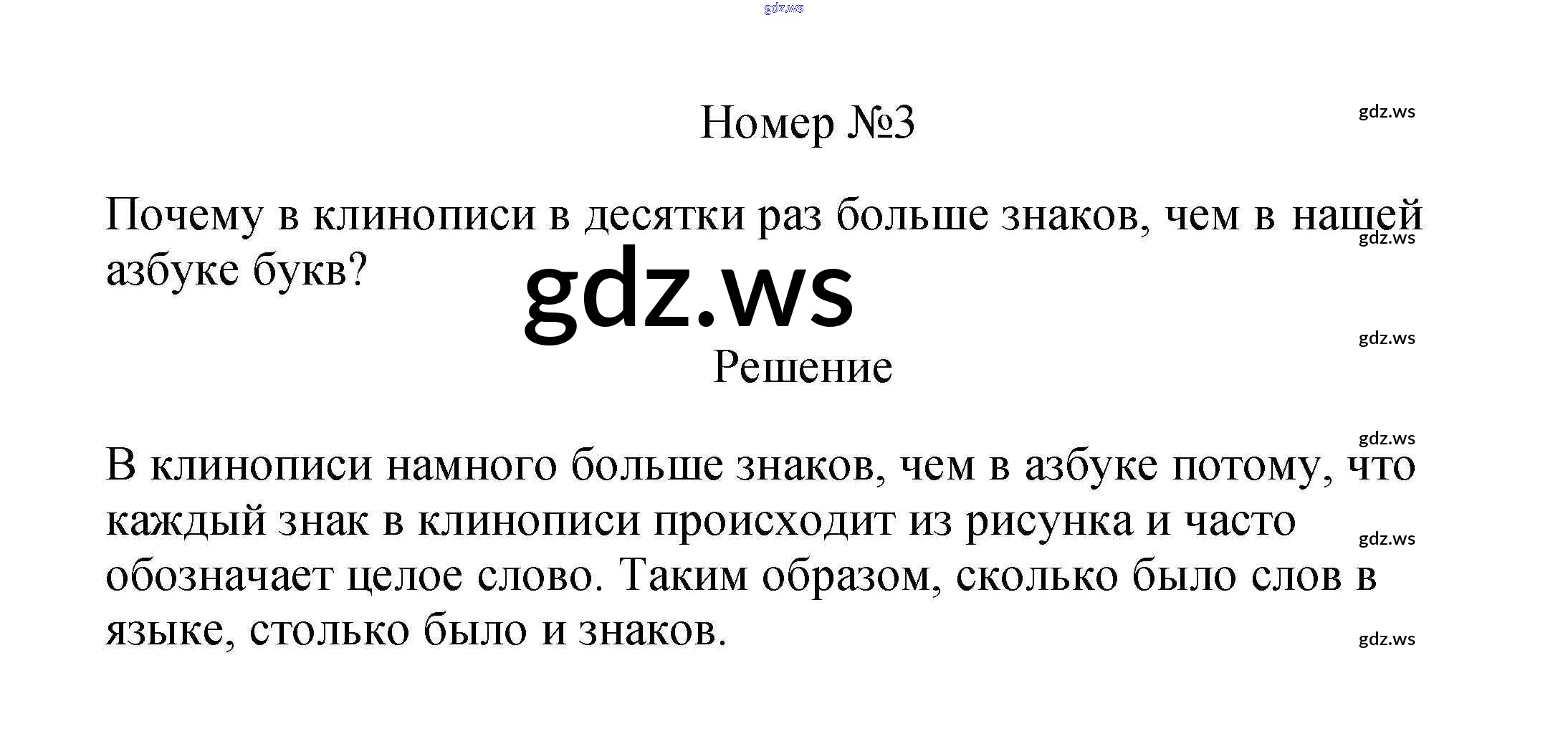 Номер №3

Почему в клинописи в десятки раз больше знаков, чем в нашей азбуке букв?

Решение

В клинописи намного больше знаков, чем в азбуке потому, что каждый знак в клинописи происходит из рисунка и часто обозначает целое слово. Таким образом, сколько было слов в языке, столько было и знаков.

gdz.ws